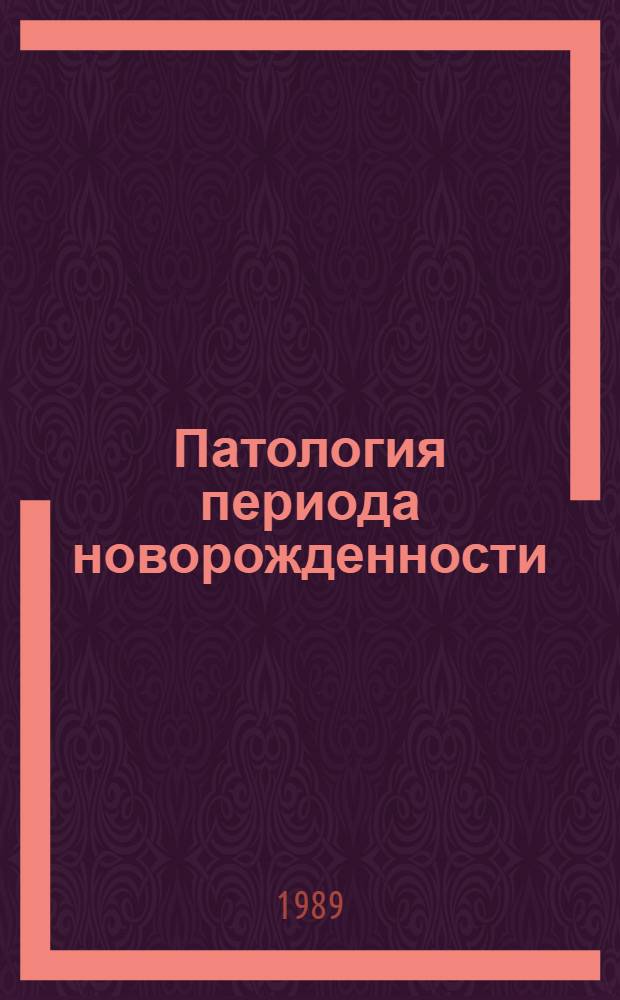 Патология периода новорожденности

1989